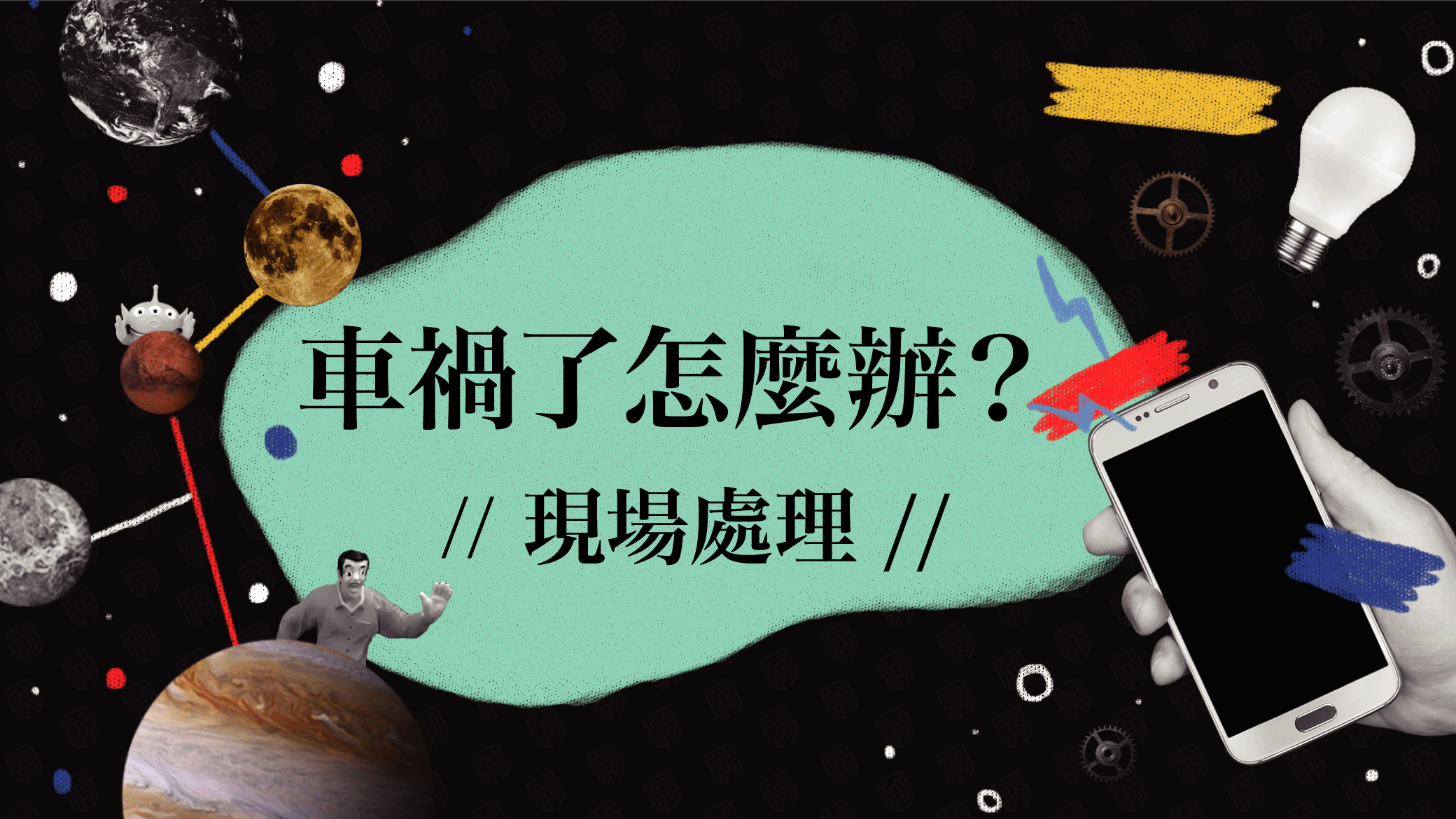 車禍了怎麼辦？

// 現場處理 //